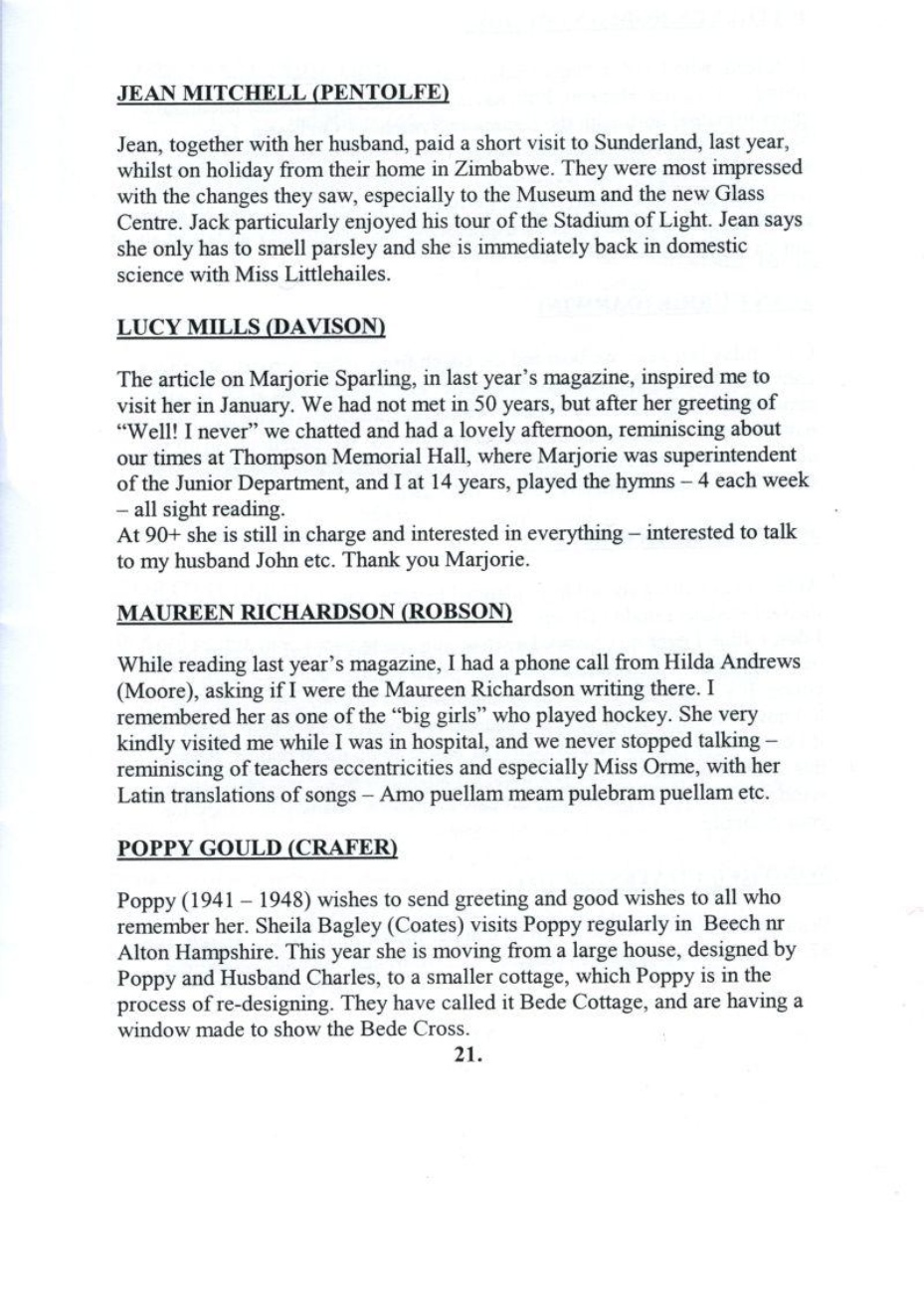 JEAN MITCHELL (PENTOLFE)

Jean, together with her husband, paid a short visit to Sunderland, last year, whilst on holiday from their home in Zimbabwe. They were most impressed with the changes they saw, especially to the Museum and the new Glass Centre. Jack particularly enjoyed his tour of the Stadium of Light. Jean says she only has to smell parsley and she is immediately back in domestic science with Miss Littlehailes.

LUCY MILLS (DAVISON)

The article on Marjorie Sparling, in last year's magazine, inspired me to visit her in January. We had not met in 50 years, but after her greeting of "Well! I never" we chatted and had a lovely afternoon, reminiscing about our times at Thompson Memorial Hall, where Marjorie was superintendent of the Junior Department, and I at 14 years, played the hymns – 4 each week – all sight reading.
At 90+ she is still in charge and interested in everything – interested to talk to my husband John etc. Thank you Marjorie.

MAUREEN RICHARDSON (ROBSON)

While reading last year's magazine, I had a phone call from Hilda Andrews (Moore), asking if I were the Maureen Richardson writing there. I remembered her as one of the "big girls" who played hockey. She very kindly visited me while I was in hospital, and we never stopped talking – reminiscing of teachers eccentricities and especially Miss Orme, with her Latin translations of songs – Amo puellam meam pulebram puellam etc.

POPPY GOULD (CRAFER)

Poppy (1941 – 1948) wishes to send greeting and good wishes to all who remember her. Sheila Bagley (Coates) visits Poppy regularly in Beech nr Alton Hampshire. This year she is moving from a large house, designed by Poppy and Husband Charles, to a smaller cottage, which Poppy is in the process of re-designing. They have called it Bede Cottage, and are having a window made to show the Bede Cross.

21.